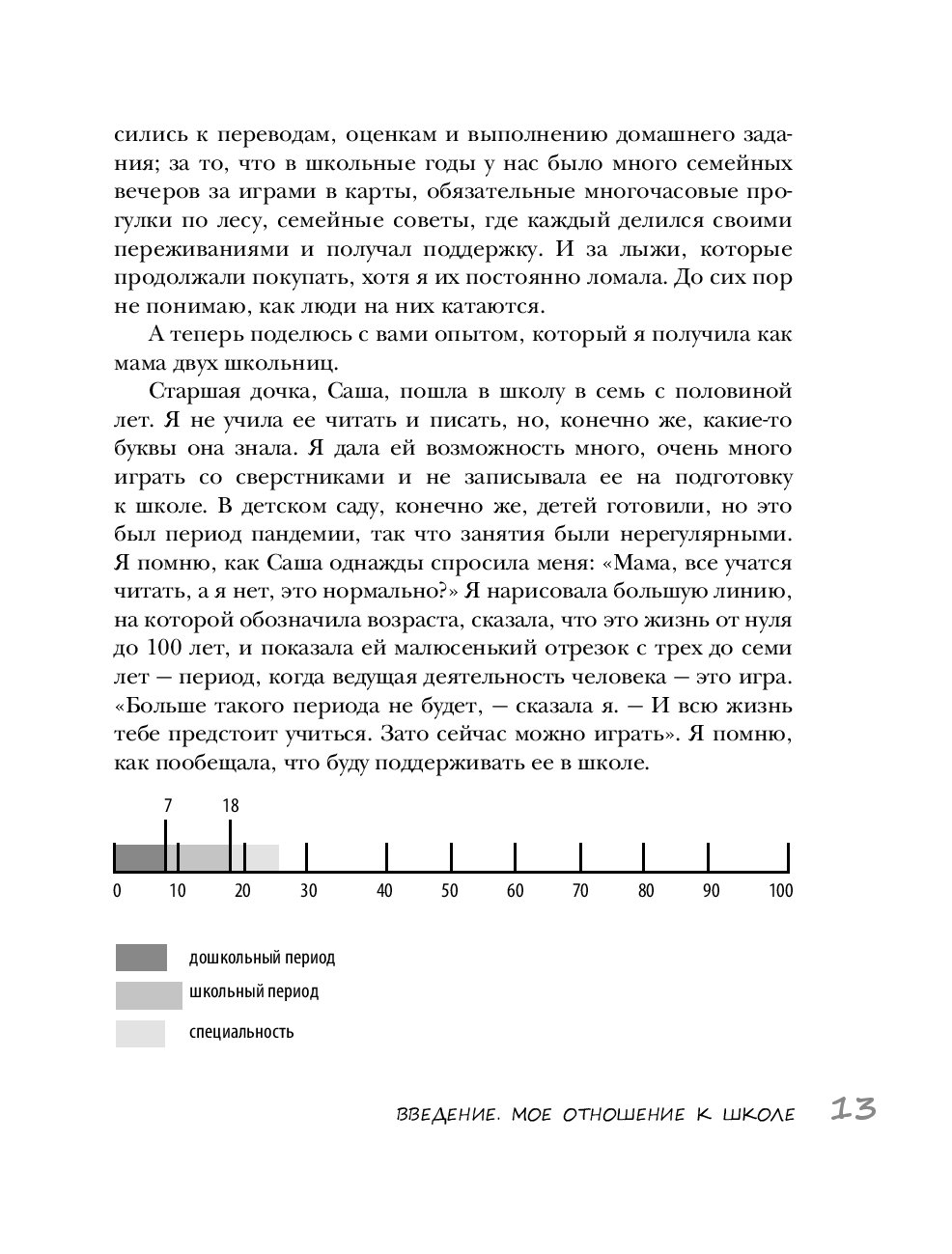 сились к переводам, оценкам и выполнению домашнего задания; за то, что в школьные годы у нас было много семейных вечеров за играми в карты, обязательные многочасовые прогулки по лесу, семейные советы, где каждый делился своими переживаниями и получал поддержку. И за лыжи, которые продолжали покупать, хотя я их постоянно ломала. До сих пор не понимаю, как люди на них катаются.

А теперь поделюсь с вами опытом, который я получила как мама двух школьниц.

Старшая дочка, Саша, пошла в школу в семь с половиной лет. Я не учила ее читать и писать, но, конечно же, какие-то буквы она знала. Я дала ей возможность много, очень много играть со сверстниками и не записывала ее на подготовку к школе. В детском саду, конечно же, детей готовили, но это был период пандемии, так что занятия были нерегулярными. Я помню, как Саша однажды спросила меня: «Мама, все учатся читать, а я нет, это нормально?» Я нарисовала большую линию, на которой обозначила возраста, сказала, что это жизнь от нуля до 100 лет, и показала ей малюсенький отрезок с трех до семи лет — период, когда ведущая деятельность человека — это игра. «Больше такого периода не будет, — сказала я. — И всю жизнь тебе предстоит учиться. Зато сейчас можно играть». Я помню, как пообещала, что буду поддерживать ее в школе.

7 18

0 10 20 30 40 50 60 70 80 90 100

дошкольный период

школьный период

специальность

ВВЕДЕНИЕ. МОЕ ОТНОШЕНИЕ К ШКОЛЕ 13